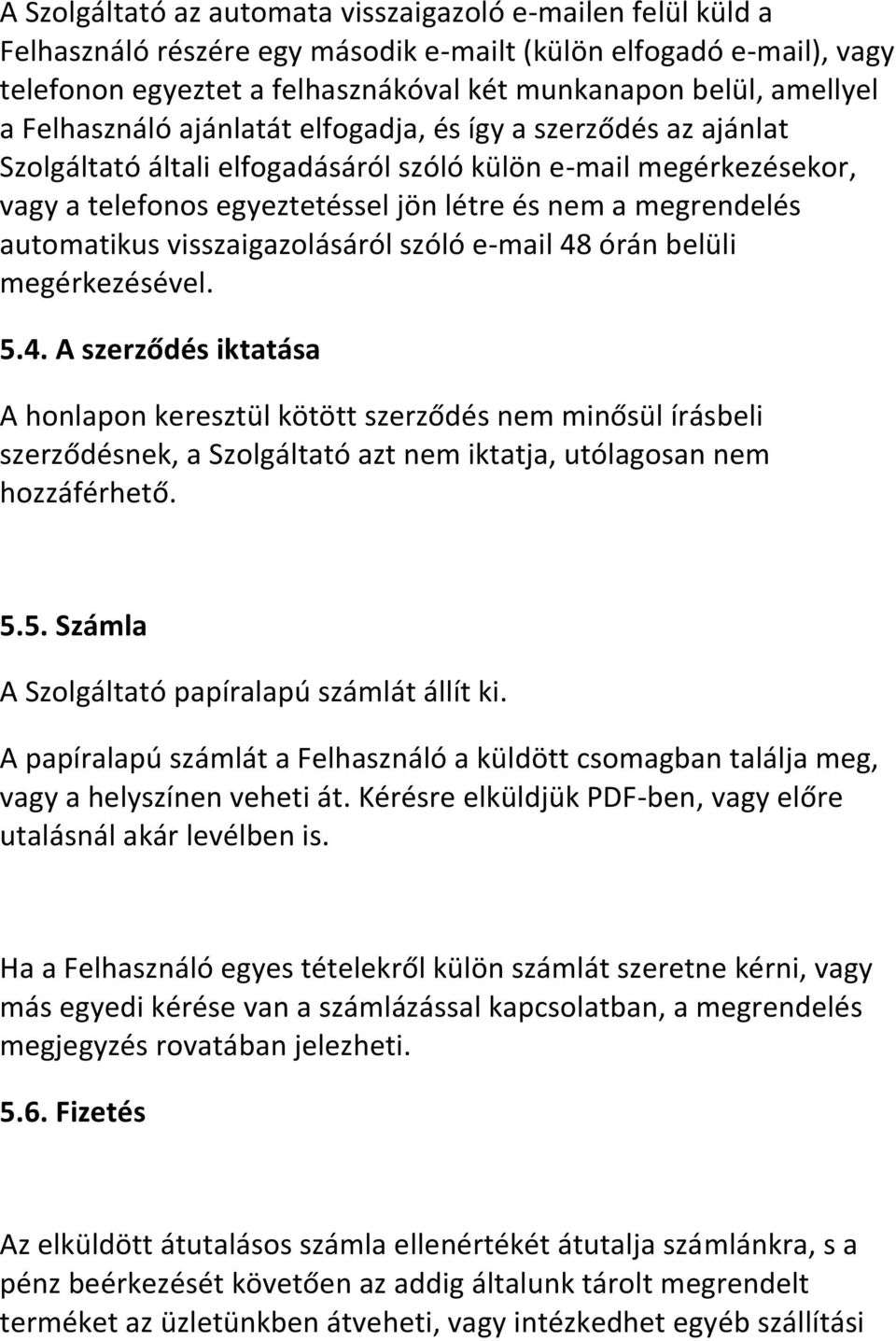 A Szolgáltató az automata visszaigazoló e-mailen felül küld a Felhasználó részére egy második e-mailt (külön elfogadó e-mail), vagy telefonon egyeztet a felhasznákóval két munkanapon belül, amellyel a Felhasználó ajánlatát elfogadja, és így a szerződés az ajánlat Szolgáltató általi elfogadásáról szóló külön e-mail megérkezésekor, vagy a telefonos egyeztetéssel jön létre és nem a megrendelés automatikus visszaigazolásáról szóló e-mail 48 órán belüli megérkezésével.

5.4. A szerződés iktatása

A honlapon keresztül kötött szerződés nem minősül írásbeli szerződésnek, a Szolgáltató azt nem iktatja, utólagosan nem hozzáférhető.

5.5. Számla

A Szolgáltató papíralapú számlát állít ki.

A papíralapú számlát a Felhasználó a küldött csomagban találja meg, vagy a helyszínen veheti át. Kérésre elküldjük PDF-ben, vagy előre utalásnál akár levélben is.

Ha a Felhasználó egyes tételekről külön számlát szeretne kérni, vagy más egyedi kérése van a számlázással kapcsolatban, a megrendelés megjegyzés rovatában jelezheti.

5.6. Fizetés

Az elküldött átutalásos számla ellenértékét átutalja számlánkra, s a pénz beérkezését követően az addig általunk tárolt megrendelt terméket az üzletünkben átveheti, vagy intézkedhet egyéb szállítási